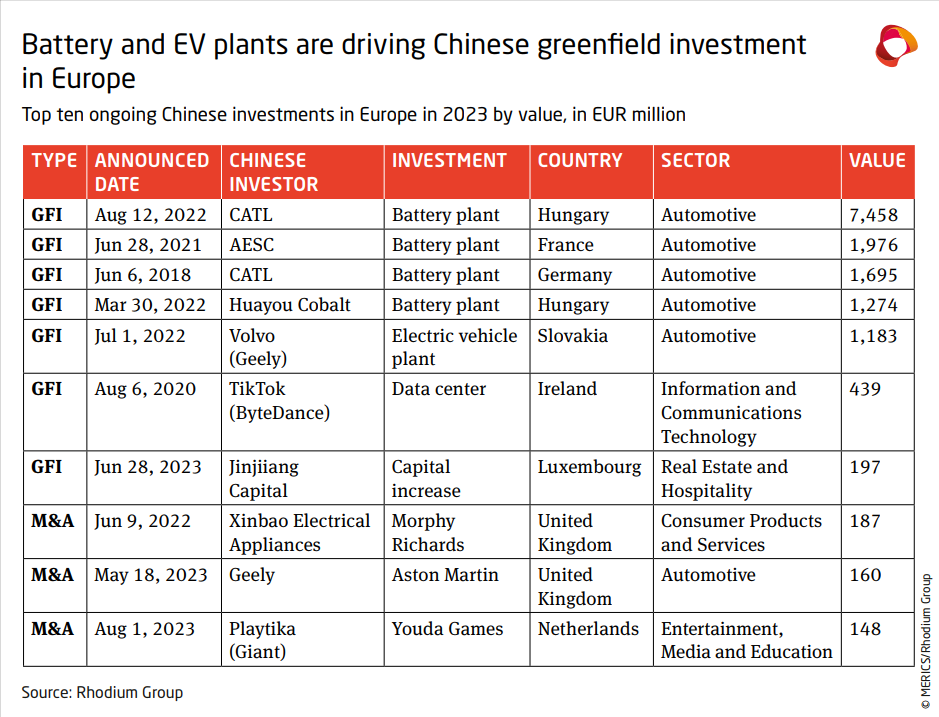 Battery and EV plants are driving Chinese greenfield investment in Europe

Top ten ongoing Chinese investments in Europe in 2023 by value, in EUR million

| TYPE | ANNOUNCED DATE | CHINESE INVESTOR | INVESTMENT | COUNTRY | SECTOR | VALUE |
|---|---|---|---|---|---|---|
| GFI | Aug 12, 2022 | CATL | Battery plant | Hungary | Automotive | 7,458 |
| GFI | Jun 28, 2021 | AESC | Battery plant | France | Automotive | 1,976 |
| GFI | Jun 6, 2018 | CATL | Battery plant | Germany | Automotive | 1,695 |
| GFI | Mar 30, 2022 | Huayou Cobalt | Battery plant | Hungary | Automotive | 1,274 |
| GFI | Jul 1, 2022 | Volvo (Geely) | Electric vehicle plant | Slovakia | Automotive | 1,183 |
| GFI | Aug 6, 2020 | TikTok (ByteDance) | Data center | Ireland | Information and Communications Technology | 439 |
| GFI | Jun 28, 2023 | Jinjiiang Capital | Capital increase | Luxembourg | Real Estate and Hospitality | 197 |
| M&A | Jun 9, 2022 | Xinbao Electrical Appliances | Morphy Richards | United Kingdom | Consumer Products and Services | 187 |
| M&A | May 18, 2023 | Geely | Aston Martin | United Kingdom | Automotive | 160 |
| M&A | Aug 1, 2023 | Playtika (Giant) | Youda Games | Netherlands | Entertainment, Media and Education | 148 |

Source: Rhodium Group

© MERICS/Rhodium Group